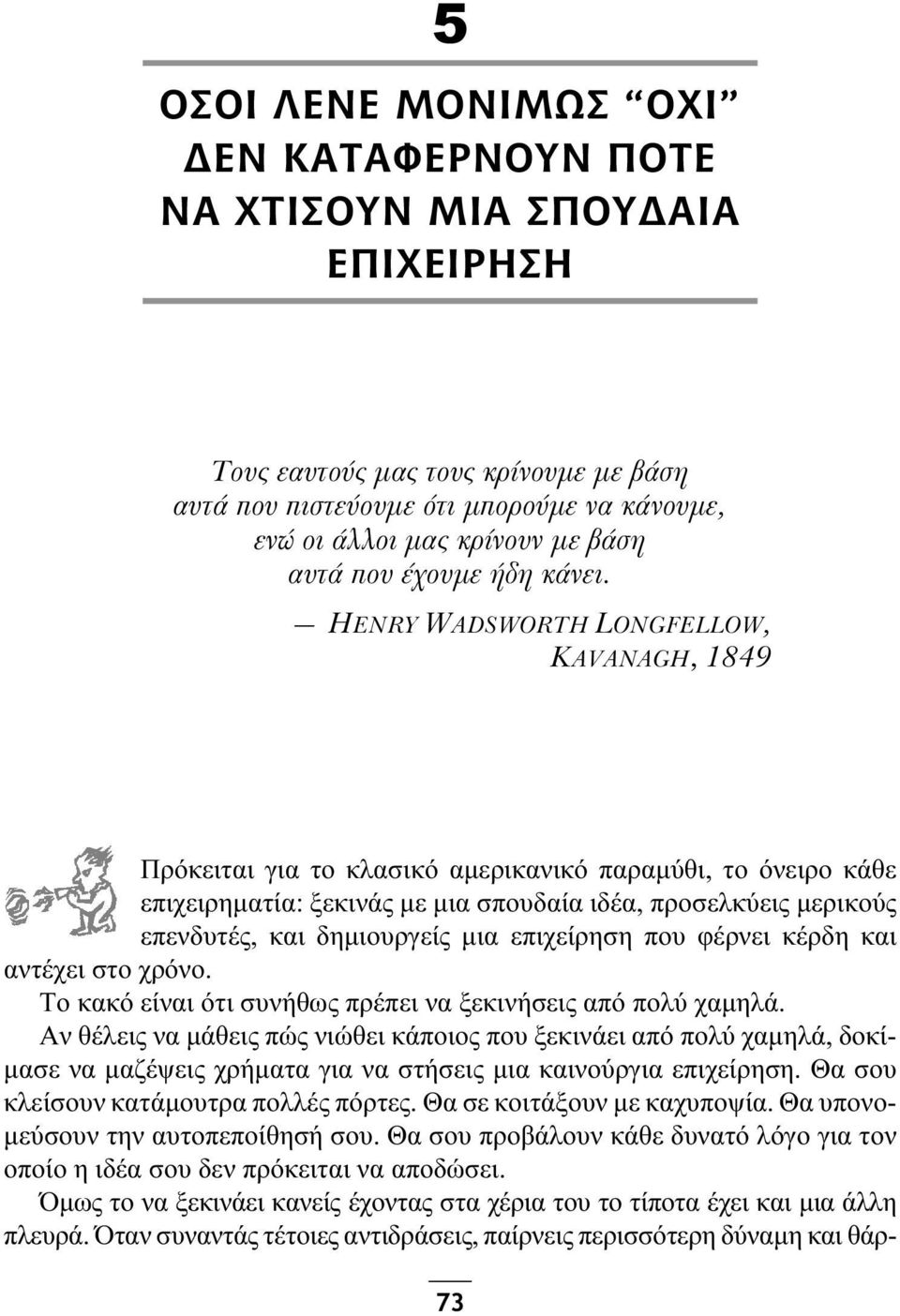 5

ΟΣΟΙ ΛΕΝΕ ΜΟΝΙΜΩΣ "ΟΧΙ" ΔΕΝ ΚΑΤΑΦΕΡΝΟΥΝ ΠΟΤΕ ΝΑ ΧΤΙΣΟΥΝ ΜΙΑ ΣΠΟΥΔΑΙΑ ΕΠΙΧΕΙΡΗΣΗ

Τους εαυτούς μας τους κρίνουμε με βάση αυτά που πιστεύουμε ότι μπορούμε να κάνουμε, ενώ οι άλλοι μας κρίνουν με βάση αυτά που έχουμε ήδη κάνει.

— HENRY WADSWORTH LONGFELLOW, KAVANAGH, 1849

Πρόκειται για το κλασικό αμερικανικό παραμύθι, το όνειρο κάθε επιχειρηματία: ξεκινάς με μια σπουδαία ιδέα, προσελκύεις μερικούς επενδυτές, και δημιουργείς μια επιχείρηση που φέρνει κέρδη και αντέχει στο χρόνο.

Το κακό είναι ότι συνήθως πρέπει να ξεκινήσεις από πολύ χαμηλά.

Αν θέλεις να μάθεις πώς νιώθει κάποιος που ξεκινάει από πολύ χαμηλά, δοκίμασε να μαζέψεις χρήματα για να στήσεις μια καινούργια επιχείρηση. Θα σου κλείσουν κατάμουτρα πολλές πόρτες. Θα σε κοιτάξουν με καχυποψία. Θα υπονομεύσουν την αυτοπεποίθησή σου. Θα σου προβάλουν κάθε δυνατό λόγο για τον οποίο η ιδέα σου δεν πρόκειται να αποδώσει.

Όμως το να ξεκινάει κανείς έχοντας στα χέρια του το τίποτα έχει και μια άλλη πλευρά. Όταν συναντάς τέτοιες αντιδράσεις, παίρνεις περισσότερη δύναμη και θάρ-

73